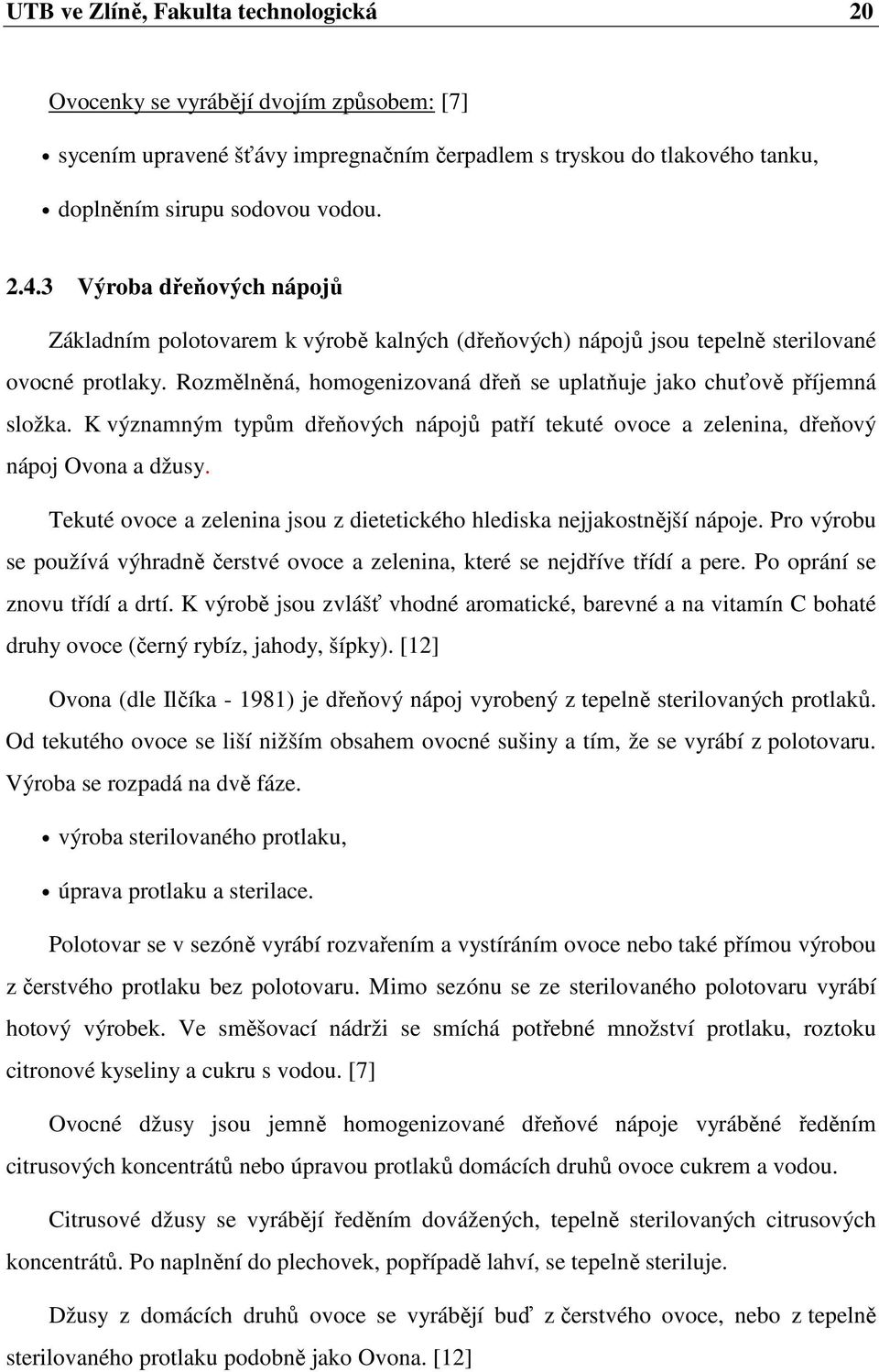 UTB ve Zlíně, Fakulta technologická 20

Ovocenky se vyrábějí dvojím způsobem: [7]

• sycením upravené šťávy impregnačním čerpadlem s tryskou do tlakového tanku,

• doplněním sirupu sodovou vodou.

2.4.3 Výroba dřeňových nápojů

Základním polotovarem k výrobě kalných (dřeňových) nápojů jsou tepelně sterilované ovocné protlaky. Rozmělněná, homogenizovaná dřeň se uplatňuje jako chuťově příjemná složka. K významným typům dřeňových nápojů patří tekuté ovoce a zelenina, dřeňový nápoj Ovona a džusy.

Tekuté ovoce a zelenina jsou z dietetického hlediska nejjakostnější nápoje. Pro výrobu se používá výhradně čerstvé ovoce a zelenina, které se nejdříve třídí a pere. Po oprání se znovu třídí a drtí. K výrobě jsou zvlášť vhodné aromatické, barevné a na vitamín C bohaté druhy ovoce (černý rybíz, jahody, šípky). [12]

Ovona (dle Ilčíka - 1981) je dřeňový nápoj vyrobený z tepelně sterilovaných protlaků. Od tekutého ovoce se liší nižším obsahem ovocné sušiny a tím, že se vyrábí z polotovaru. Výroba se rozpadá na dvě fáze.

• výroba sterilovaného protlaku,

• úprava protlaku a sterilace.

Polotovar se v sezóně vyrábí rozvařením a vystíráním ovoce nebo také přímou výrobou z čerstvého protlaku bez polotovaru. Mimo sezónu se ze sterilovaného polotovaru vyrábí hotový výrobek. Ve směšovací nádrži se smíchá potřebné množství protlaku, roztoku citronové kyseliny a cukru s vodou. [7]

Ovocné džusy jsou jemně homogenizované dřeňové nápoje vyráběné ředěním citrusových koncentrátů nebo úpravou protlaků domácích druhů ovoce cukrem a vodou.

Citrusové džusy se vyrábějí ředěním dovážených, tepelně sterilovaných citrusových koncentrátů. Po naplnění do plechovek, popřípadě lahví, se tepelně steriluje.

Džusy z domácích druhů ovoce se vyrábějí buď z čerstvého ovoce, nebo z tepelně sterilovaného protlaku podobně jako Ovona. [12]